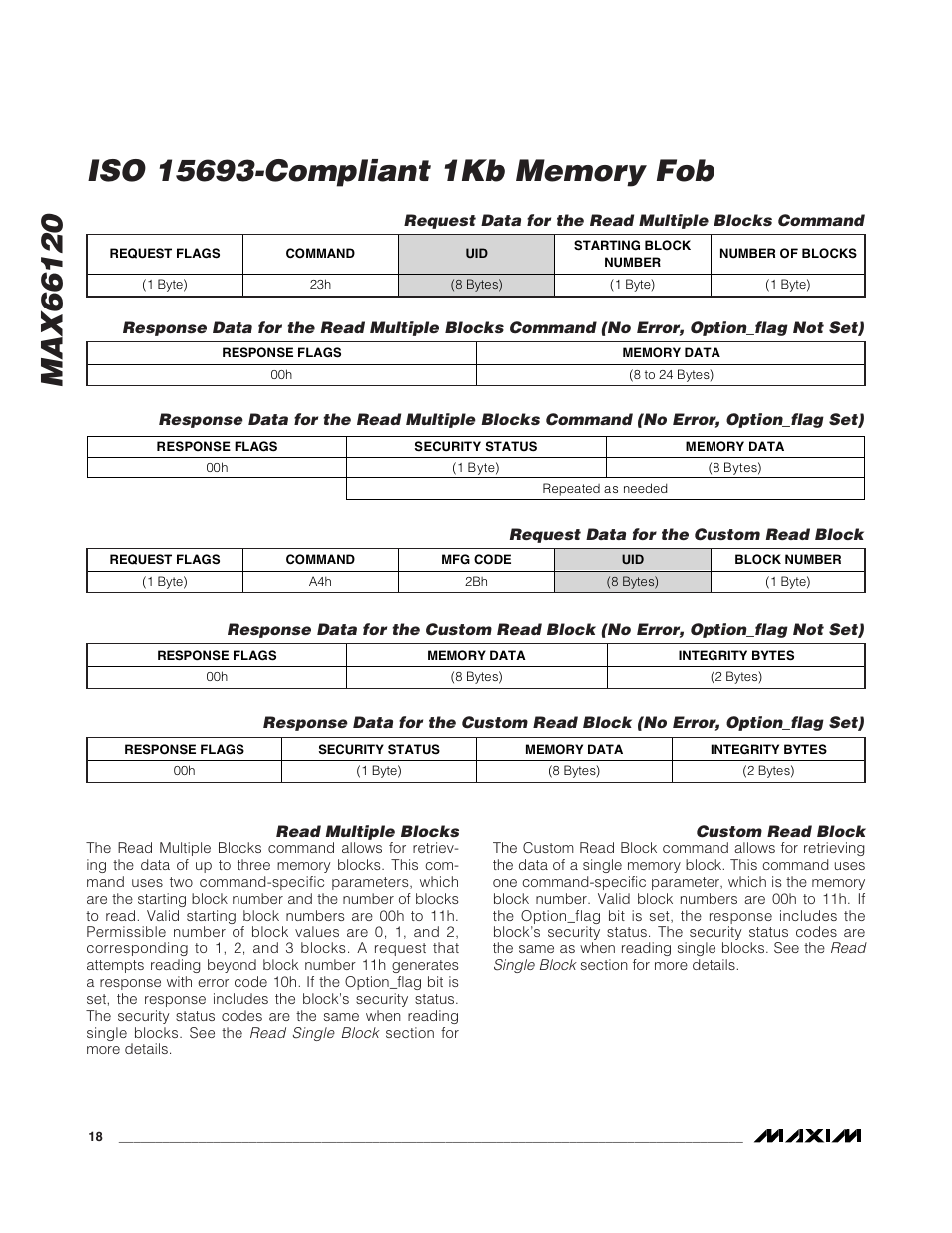 MAX66120

ISO 15693-Compliant 1Kb Memory Fob

Request Data for the Read Multiple Blocks Command

| REQUEST FLAGS | COMMAND | UID | STARTING BLOCK NUMBER | NUMBER OF BLOCKS |
|---|---|---|---|---|
| (1 Byte) | 23h | (8 Bytes) | (1 Byte) | (1 Byte) |

Response Data for the Read Multiple Blocks Command (No Error, Option_flag Not Set)

| RESPONSE FLAGS | MEMORY DATA |
|---|---|
| 00h | (8 to 24 Bytes) |

Response Data for the Read Multiple Blocks Command (No Error, Option_flag Set)

| RESPONSE FLAGS | SECURITY STATUS | MEMORY DATA |
|---|---|---|
| 00h | (1 Byte) | (8 Bytes) |
| | Repeated as needed | |

Request Data for the Custom Read Block

| REQUEST FLAGS | COMMAND | MFG CODE | UID | BLOCK NUMBER |
|---|---|---|---|---|
| (1 Byte) | A4h | 2Bh | (8 Bytes) | (1 Byte) |

Response Data for the Custom Read Block (No Error, Option_flag Not Set)

| RESPONSE FLAGS | MEMORY DATA | INTEGRITY BYTES |
|---|---|---|
| 00h | (8 Bytes) | (2 Bytes) |

Response Data for the Custom Read Block (No Error, Option_flag Set)

| RESPONSE FLAGS | SECURITY STATUS | MEMORY DATA | INTEGRITY BYTES |
|---|---|---|---|
| 00h | (1 Byte) | (8 Bytes) | (2 Bytes) |

Read Multiple Blocks

The Read Multiple Blocks command allows for retrieving the data of up to three memory blocks. This command uses two command-specific parameters, which are the starting block number and the number of blocks to read. Valid starting block numbers are 00h to 11h. Permissible number of block values are 0, 1, and 2, corresponding to 1, 2, and 3 blocks. A request that attempts reading beyond block number 11h generates a response with error code 10h. If the Option_flag bit is set, the response includes the block's security status. The security status codes are the same when reading single blocks. See the Read Single Block section for more details.

Custom Read Block

The Custom Read Block command allows for retrieving the data of a single memory block. This command uses one command-specific parameter, which is the memory block number. Valid block numbers are 00h to 11h. If the Option_flag bit is set, the response includes the block's security status. The security status codes are the same as when reading single blocks. See the Read Single Block section for more details.

18

MAXIM